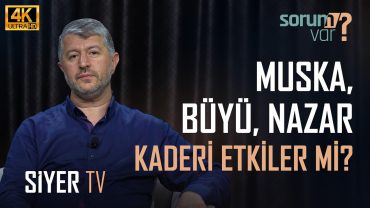 4K ULTRA HD

sorum var?

MUSKA, BÜYÜ, NAZAR KADERİ ETKİLER Mİ?

SİYER TV